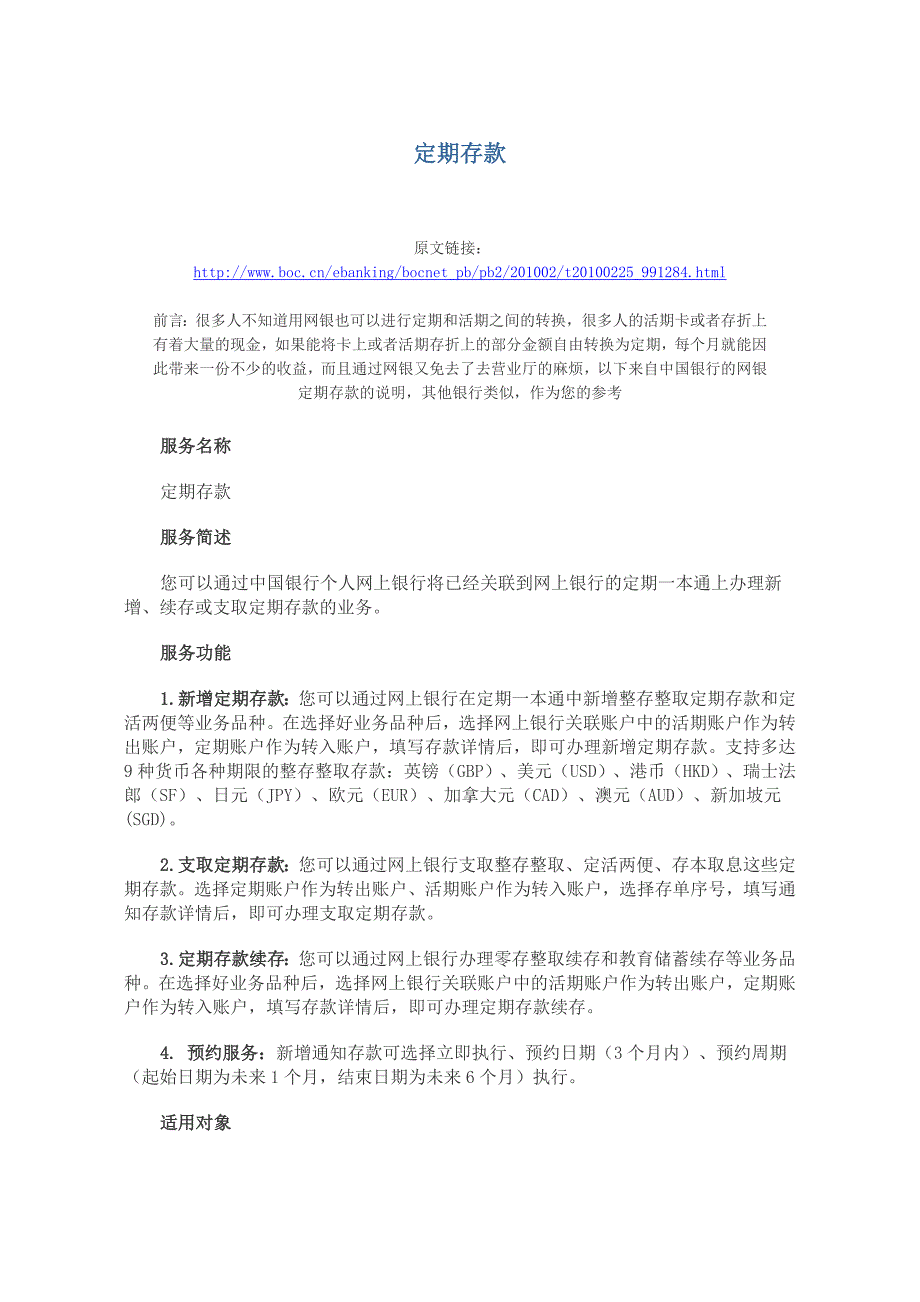 定期存款

原文链接：
http://www.boc.cn/ebanking/bocnet_pb/pb2/201002/t20100225_991284.html

前言：很多人不知道用网银也可以进行定期和活期之间的转换，很多人的活期卡或者存折上有着大量的现金，如果能将卡上或者活期存折上的部分金额自由转换为定期，每个月就能因此带来一份不少的收益，而且通过网银又免去了去营业厅的麻烦，以下来自中国银行的网银定期存款的说明，其他银行类似，作为您的参考

服务名称

定期存款

服务简述

您可以通过中国银行个人网上银行将已经关联到网上银行的定期一本通上办理新增、续存或支取定期存款的业务。

服务功能

1.新增定期存款：您可以通过网上银行在定期一本通中新增整存整取定期存款和定活两便等业务品种。在选择好业务品种后，选择网上银行关联账户中的活期账户作为转出账户，定期账户作为转入账户，填写存款详情后，即可办理新增定期存款。支持多达9种货币各种期限的整存整取存款：英镑（GBP）、美元（USD）、港币（HKD）、瑞士法郎（SF）、日元（JPY）、欧元（EUR）、加拿大元（CAD）、澳元（AUD）、新加坡元(SGD)。

2.支取定期存款：您可以通过网上银行支取整存整取、定活两便、存本取息这些定期存款。选择定期账户作为转出账户、活期账户作为转入账户，选择存单序号，填写通知存款详情后，即可办理支取定期存款。

3.定期存款续存：您可以通过网上银行办理零存整取续存和教育储蓄续存等业务品种。在选择好业务品种后，选择网上银行关联账户中的活期账户作为转出账户，定期账户作为转入账户，填写存款详情后，即可办理定期存款续存。

4. 预约服务：新增通知存款可选择立即执行、预约日期（3个月内）、预约周期（起始日期为未来1个月，结束日期为未来6个月）执行。

适用对象